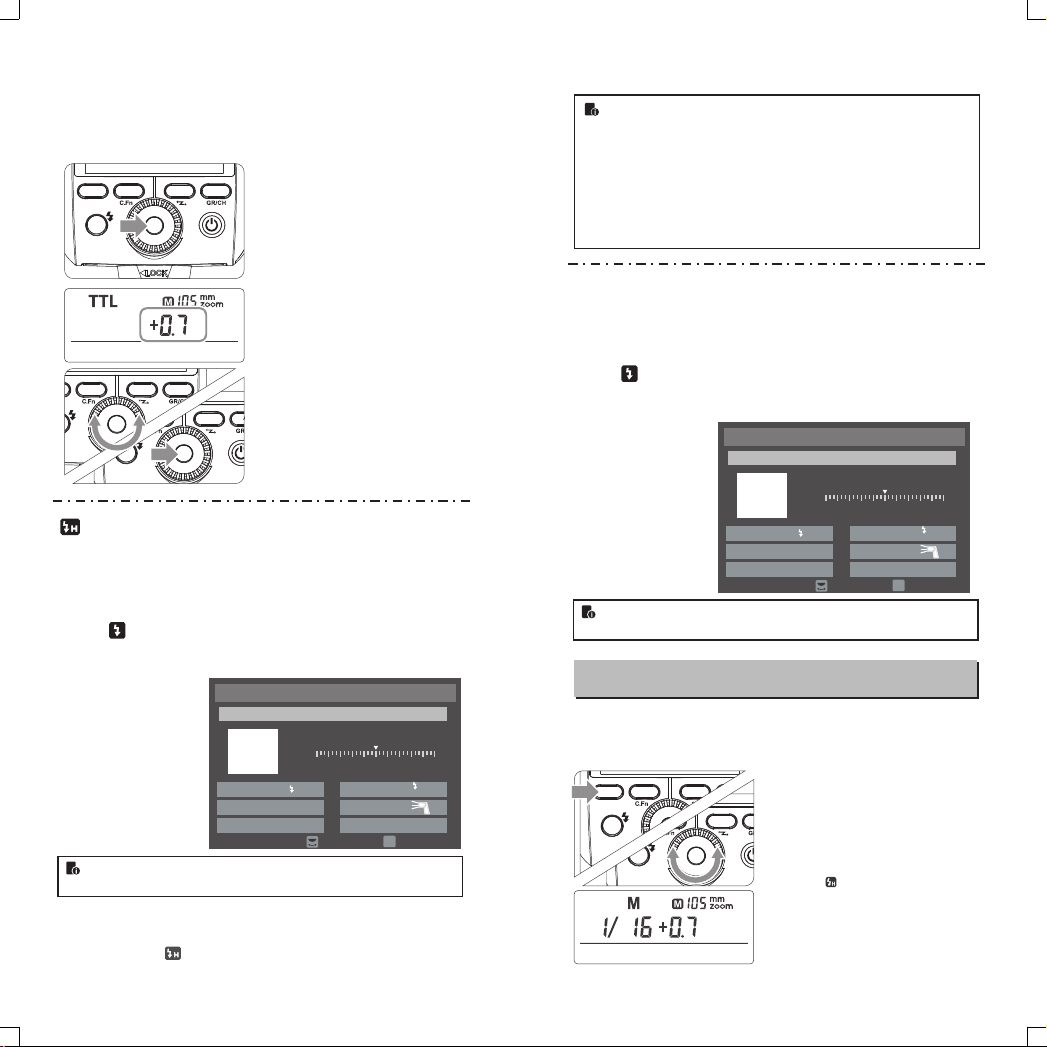 C.Fn

GR/CH

LOCK

TTL

M 105 mm zoom

+0.7

C.Fn

GR/CH

C.Fn

M

M 105 mm zoom

1/ 16 +0.7